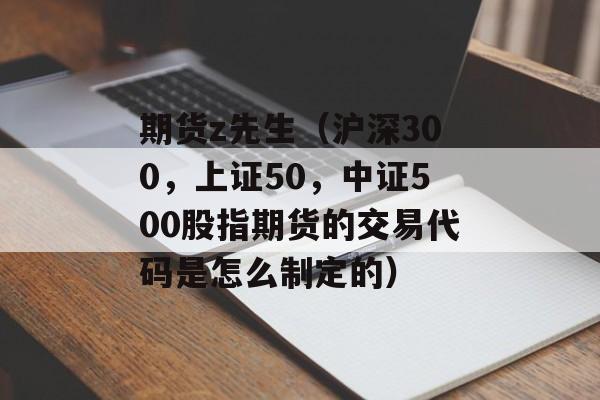 期货z先生（沪深300，上证50，中证500股指期货的交易代码是怎么制定的）